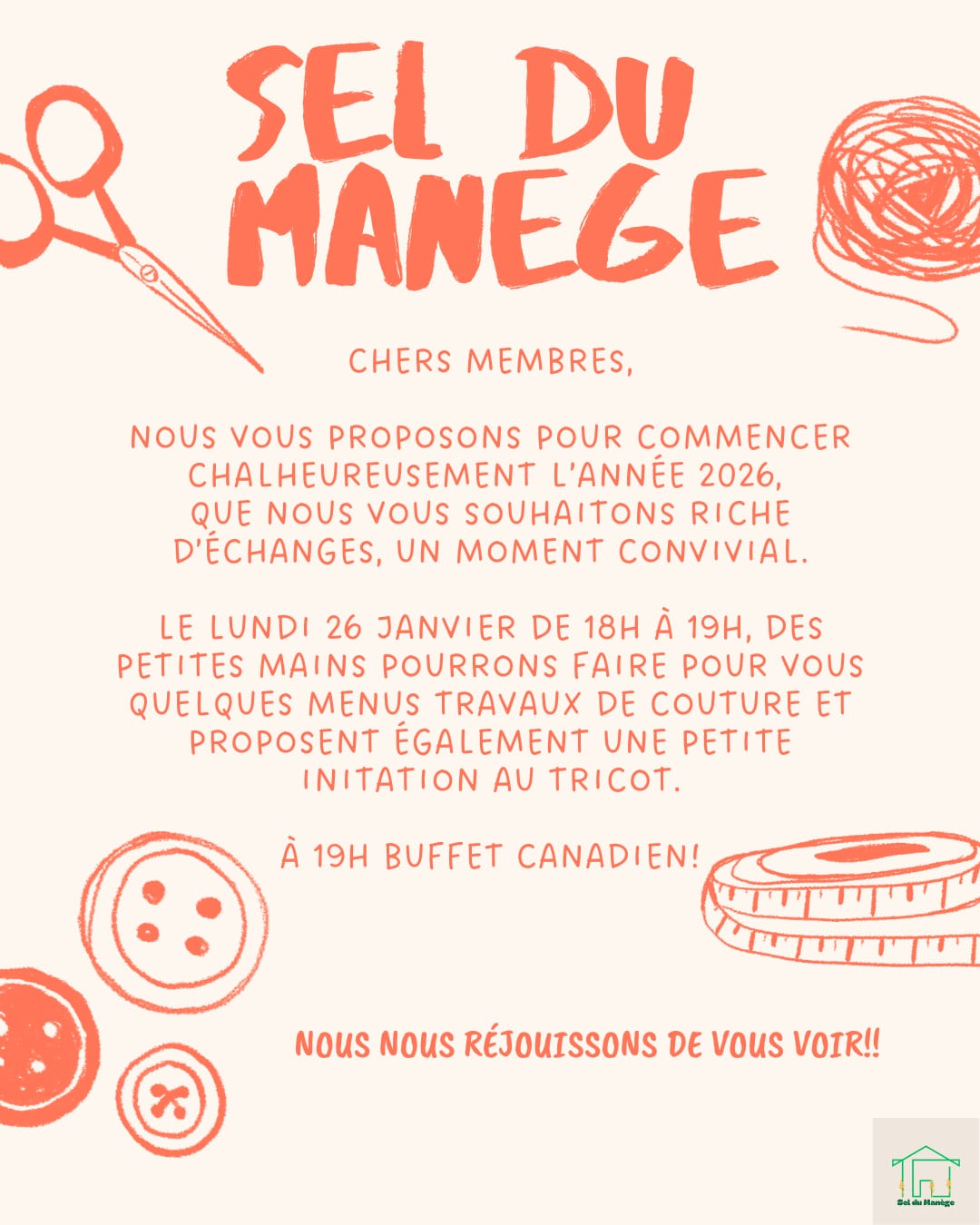 SEL DU MANEGE

CHERS MEMBRES,

NOUS VOUS PROPOSONS POUR COMMENCER CHALHEUREUSEMENT L'ANNÉE 2026, QUE NOUS VOUS SOUHAITONS RICHE D'ÉCHANGES, UN MOMENT CONVIVIAL.

LE LUNDI 26 JANVIER DE 18H À 19H, DES PETITES MAINS POURRONS FAIRE POUR VOUS QUELQUES MENUS TRAVAUX DE COUTURE ET PROPOSENT ÉGALEMENT UNE PETITE INITATION AU TRICOT.

À 19H BUFFET CANADIEN!

NOUS NOUS RÉJOUISSONS DE VOUS VOIR!!

Sel du Manège